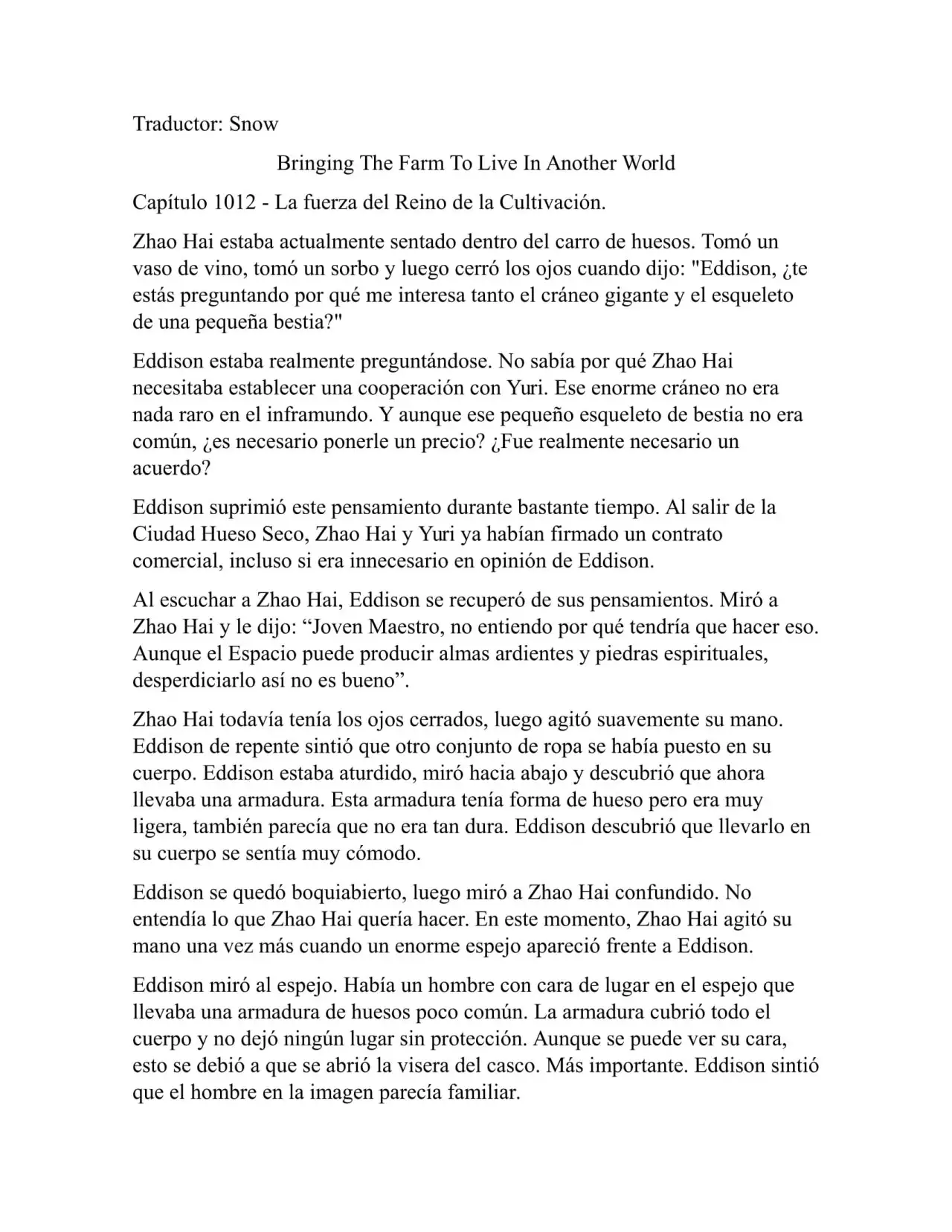 Traductor: Snow

Bringing The Farm To Live In Another World

Capítulo 1012 - La fuerza del Reino de la Cultivación.

Zhao Hai estaba actualmente sentado dentro del carro de huesos. Tomó un vaso de vino, tomó un sorbo y luego cerró los ojos cuando dijo: "Eddison, ¿te estás preguntando por qué me interesa tanto el cráneo gigante y el esqueleto de una pequeña bestia?"

Eddison estaba realmente preguntándose. No sabía por qué Zhao Hai necesitaba establecer una cooperación con Yuri. Ese enorme cráneo no era nada raro en el inframundo. Y aunque ese pequeño esqueleto de bestia no era común, ¿es necesario ponerle un precio? ¿Fue realmente necesario un acuerdo?

Eddison suprimió este pensamiento durante bastante tiempo. Al salir de la Ciudad Hueso Seco, Zhao Hai y Yuri ya habían firmado un contrato comercial, incluso si era innecesario en opinión de Eddison.

Al escuchar a Zhao Hai, Eddison se recuperó de sus pensamientos. Miró a Zhao Hai y le dijo: “Joven Maestro, no entiendo por qué tendría que hacer eso. Aunque el Espacio puede producir almas ardientes y piedras espirituales, desperdiciarlo así no es bueno”.

Zhao Hai todavía tenía los ojos cerrados, luego agitó suavemente su mano. Eddison de repente sintió que otro conjunto de ropa se había puesto en su cuerpo. Eddison estaba aturdido, miró hacia abajo y descubrió que ahora llevaba una armadura. Esta armadura tenía forma de hueso pero era muy ligera, también parecía que no era tan dura. Eddison descubrió que llevarlo en su cuerpo se sentía muy cómodo.

Eddison se quedó boquiabierto, luego miró a Zhao Hai confundido. No entendía lo que Zhao Hai quería hacer. En este momento, Zhao Hai agitó su mano una vez más cuando un enorme espejo apareció frente a Eddison.

Eddison miró al espejo. Había un hombre con cara de lugar en el espejo que llevaba una armadura de huesos poco común. La armadura cubrió todo el cuerpo y no dejó ningún lugar sin protección. Aunque se puede ver su cara, esto se debió a que se abrió la visera del casco. Más importante. Eddison sintió que el hombre en la imagen parecía familiar.